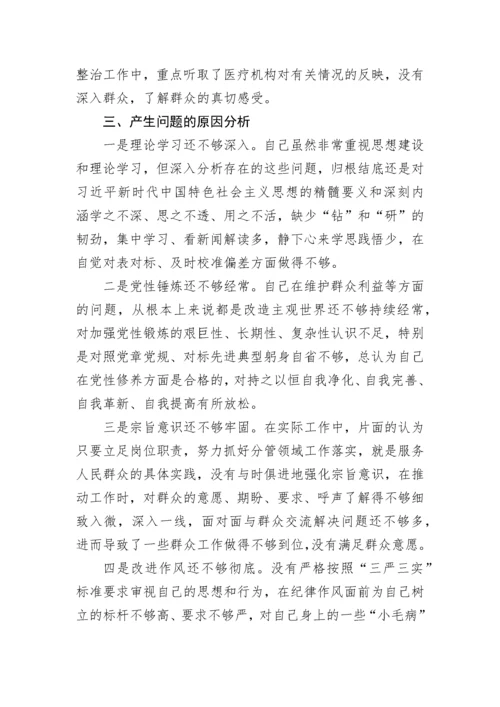 整治工作中，重点听取了医疗机构对有关情况的反映，没有深入群众，了解群众的真切感受。

三、产生问题的原因分析

一是理论学习还不够深入。自己虽然非常重视思想建设和理论学习，但深入分析存在的这些问题，归根结底还是对习近平新时代中国特色社会主义思想的精髓要义和深刻内涵学之不深、思之不透、用之不活，缺少“钻”和“研”的韧劲，集中学习、看新闻解读多，静下心来学思践悟少，在自觉对表对标、及时校准偏差方面做得不够。

二是党性锤炼还不够经常。自己在维护群众利益等方面的问题，从根本上来说都是改造主观世界还不够持续经常，对加强党性锻炼的艰巨性、长期性、复杂性认识不足，特别是对照党章党规、对标先进典型躬身自省不够，总认为自己在党性修养方面是合格的，对持之以恒自我净化、自我完善、自我革新、自我提高有所放松。

三是宗旨意识还不够牢固。在实际工作中，片面的认为只要立足岗位职责，努力抓好分管领域工作落实，就是服务人民群众的具体实践，没有与时俱进地强化宗旨意识，在推动工作时，对群众的意愿、期盼、要求、呼声了解得不够细致入微，深入一线，面对面与群众交流解决问题还不够多，进而导致了一些群众工作做得不够到位，没有满足群众意愿。

四是改进作风还不够彻底。没有严格按照“三严三实”标准要求审视自己的思想和行为，在纪律作风面前为自己树立的标杆不够高、要求不够严，对自己身上的一些“小毛病”